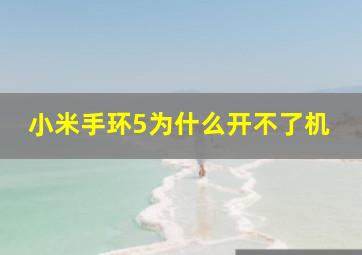 小米手环5为什么开不了机